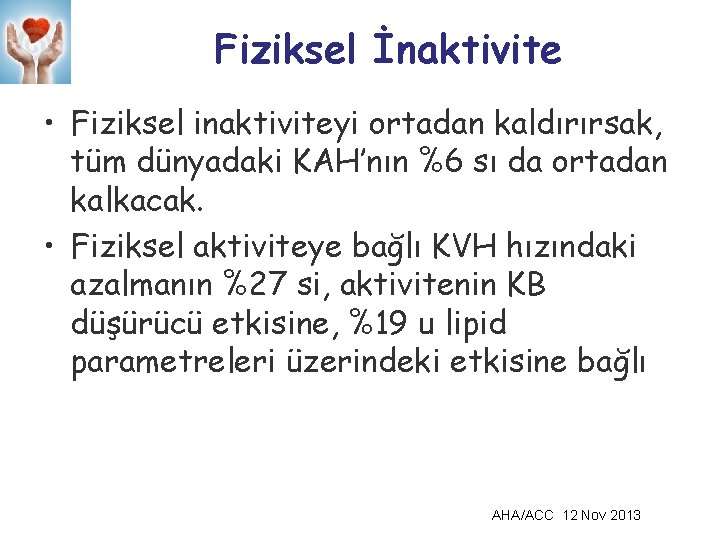 Fiziksel İnaktivite

• Fiziksel inaktiviteyi ortadan kaldırırsak, tüm dünyadaki KAH'nın %6 sı da ortadan kalkacak.

• Fiziksel aktiviteye bağlı KVH hızındaki azalmanın %27 si, aktivitenin KB düşürücü etkisine, %19 u lipid parametreleri üzerindeki etkisine bağlı

AHA/ACC 12 Nov 2013